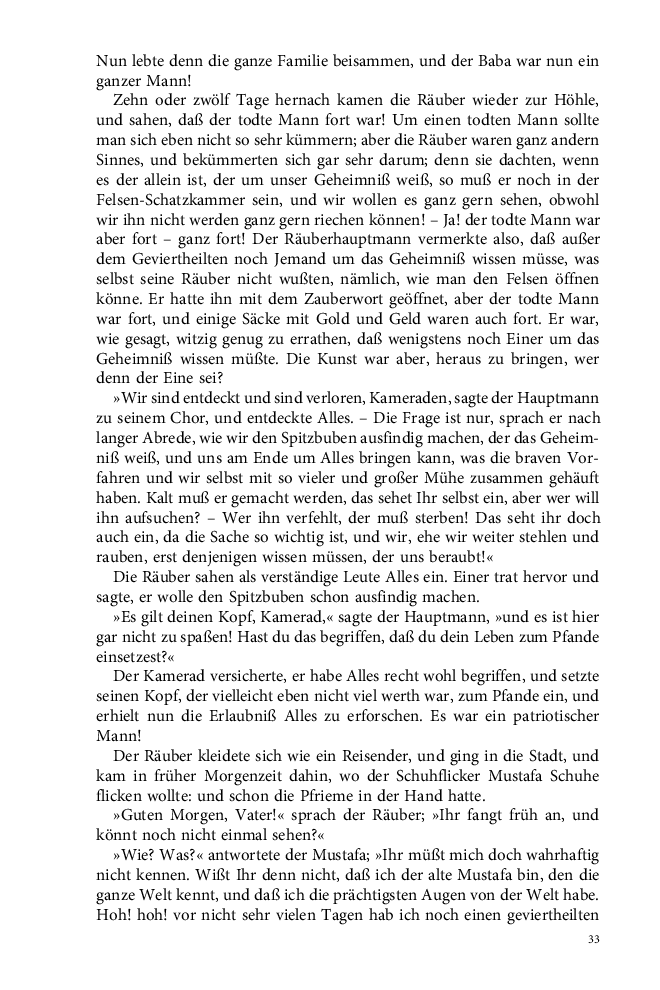 Nun lebte denn die ganze Familie beisammen, und der Baba war nun ein ganzer Mann!

Zehn oder zwölf Tage hernach kamen die Räuber wieder zur Höhle, und sahen, daß der todte Mann fort war! Um einen todten Mann sollte man sich eben nicht so sehr kümmern; aber die Räuber waren ganz andern Sinnes, und bekümmerten sich gar sehr darum; denn sie dachten, wenn es der allein ist, der um unser Geheimniß weiß, so muß er noch in der Felsen-Schatzkammer sein, und wir wollen es ganz gern sehen, obwohl wir ihn nicht werden ganz gern riechen können! – Ja! der todte Mann war aber fort – ganz fort! Der Räuberhauptmann vermerkte also, daß außer dem Geviertheilten noch Jemand um das Geheimniß wissen müsse, was selbst seine Räuber nicht wußten, nämlich, wie man den Felsen öffnen könne. Er hatte ihn mit dem Zauberwort geöffnet, aber der todte Mann war fort, und einige Säcke mit Gold und Geld waren auch fort. Er war, wie gesagt, witzig genug zu errathen, daß wenigstens noch Einer um das Geheimniß wissen müßte. Die Kunst war aber, heraus zu bringen, wer denn der Eine sei?

»Wir sind entdeckt und sind verloren, Kameraden, sagte der Hauptmann zu seinem Chor, und entdeckte Alles. – Die Frage ist nur, sprach er nach langer Abrede, wie wir den Spitzbuben ausfindig machen, der das Geheimniß weiß, und uns am Ende um Alles bringen kann, was die braven Vorfahren und wir selbst mit so vieler und großer Mühe zusammen gehäuft haben. Kalt muß er gemacht werden, das sehet Ihr selbst ein, aber wer will ihn aufsuchen? – Wer ihn verfehlt, der muß sterben! Das seht ihr doch auch ein, da die Sache so wichtig ist, und wir, ehe wir weiter stehlen und rauben, erst denjenigen wissen müssen, der uns beraubt!«

Die Räuber sahen als verständige Leute Alles ein. Einer trat hervor und sagte, er wolle den Spitzbuben schon ausfindig machen.

»Es gilt deinen Kopf, Kamerad,« sagte der Hauptmann, »und es ist hier gar nicht zu spaßen! Hast du das begriffen, daß du dein Leben zum Pfande einsetzest?«

Der Kamerad versicherte, er habe Alles recht wohl begriffen, und setzte seinen Kopf, der vielleicht eben nicht viel werth war, zum Pfande ein, und erhielt nun die Erlaubniß Alles zu erforschen. Es war ein patriotischer Mann!

Der Räuber kleidete sich wie ein Reisender, und ging in die Stadt, und kam in früher Morgenzeit dahin, wo der Schuhflicker Mustafa Schuhe flicken wollte: und schon die Pfrieme in der Hand hatte.

»Guten Morgen, Vater!« sprach der Räuber; »Ihr fangt früh an, und könnt noch nicht einmal sehen?«

»Wie? Was?« antwortete der Mustafa; »Ihr müßt mich doch wahrhaftig nicht kennen. Wißt Ihr denn nicht, daß ich der alte Mustafa bin, den die ganze Welt kennt, und daß ich die prächtigsten Augen von der Welt habe. Hoh! hoh! vor nicht sehr vielen Tagen hab ich noch einen geviertheilten

33